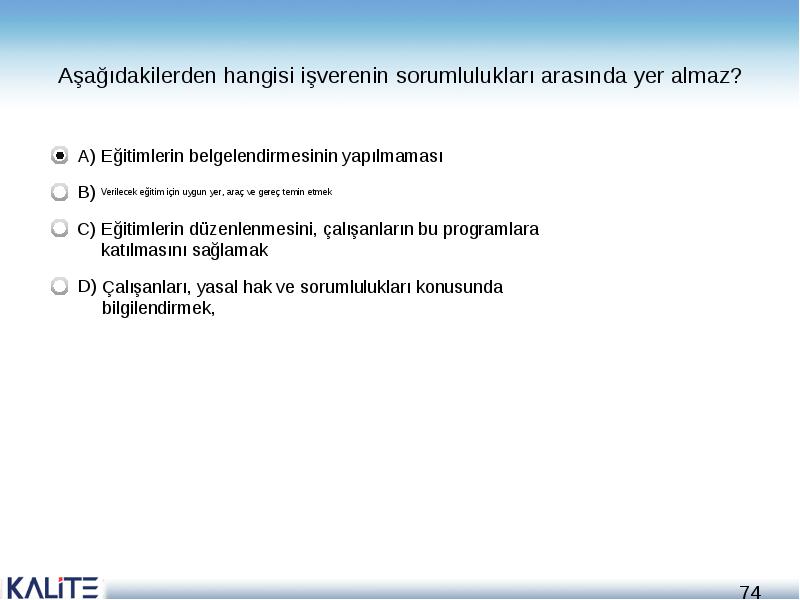 Aşağıdakilerden hangisi işverenin sorumlulukları arasında yer almaz?

A) Eğitimlerin belgelendirmesinin yapılmaması

B) Verilecek eğitim için uygun yer, araç ve gereç temin etmek

C) Eğitimlerin düzenlenmesini, çalışanların bu programlara katılmasını sağlamak

D) Çalışanları, yasal hak ve sorumlulukları konusunda bilgilendirmek,

KALİTE

74